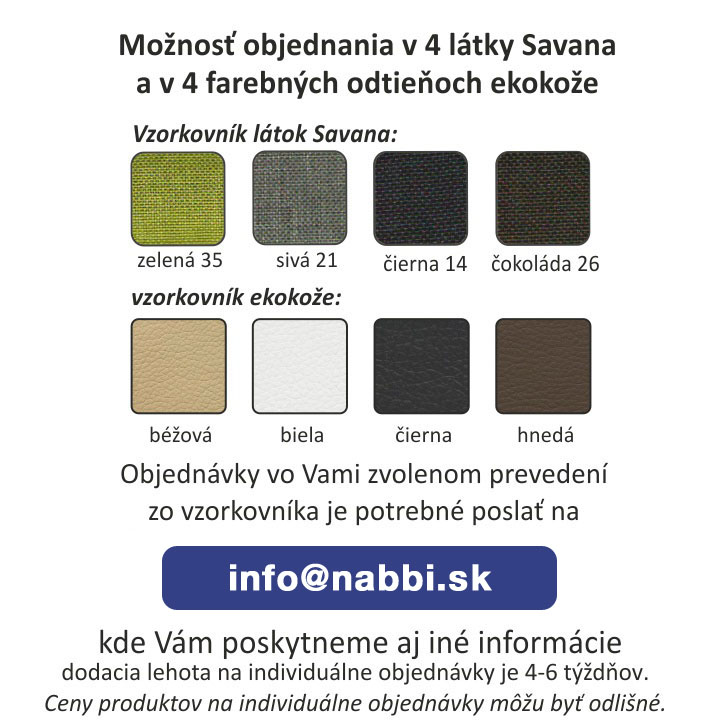 Možnosť objednania v 4 látky Savana
a v 4 farebných odtieňoch ekokože

Vzorkovník látok Savana:

zelená 35
sivá 21
čierna 14
čokoláda 26

vzorkovník ekokože:

béžová
biela
čierna
hnedá

Objednávky vo Vami zvolenom prevedení zo vzorkovníka je potrebné poslať na

info@nabbi.sk

kde Vám poskytneme aj iné informácie
dodacia lehota na individuálne objednávky je 4-6 týždňov.
Ceny produktov na individuálne objednávky môžu byť odlišné.